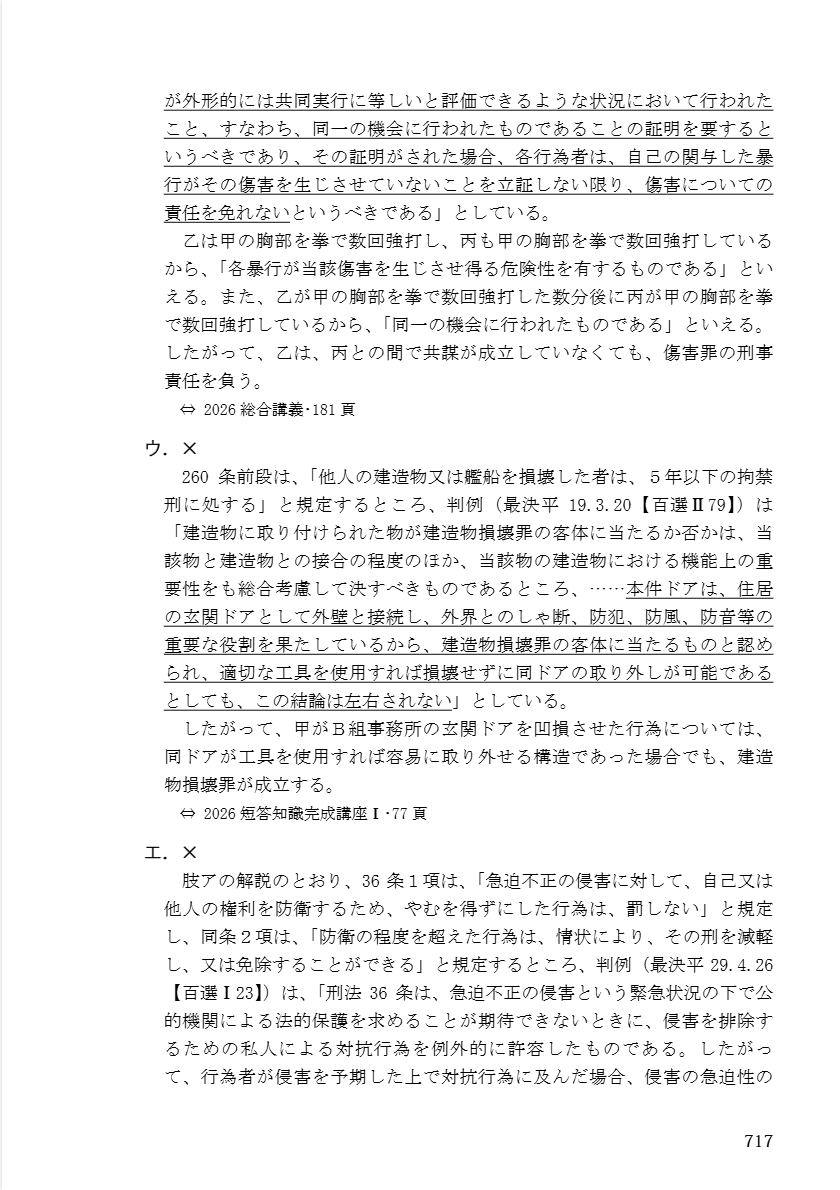 が外形的には共同実行に等しいと評価できるような状況において行われたこと、すなわち、同一の機会に行われたものであることの証明を要するというべきであり、その証明がされた場合、各行為者は、自己の関与した暴行がその傷害を生じさせていないことを立証しない限り、傷害についての責任を免れないというべきである」としている。

乙は甲の胸部を拳で数回強打し、丙も甲の胸部を拳で数回強打しているから、「各暴行が当該傷害を生じさせ得る危険性を有するものである」といえる。また、乙が甲の胸部を拳で数回強打した数分後に丙が甲の胸部を拳で数回強打しているから、「同一の機会に行われたものである」といえる。したがって、乙は、丙との間で共謀が成立していなくても、傷害罪の刑事責任を負う。

⇔ 2026 総合講義･181 頁

ウ．×

260 条前段は、「他人の建造物又は艦船を損壊した者は、５年以下の拘禁刑に処する」と規定するところ、判例（最決平 19.3.20【百選Ⅱ79】）は「建造物に取り付けられた物が建造物損壊罪の客体に当たるか否かは、当該物と建造物との接合の程度のほか、当該物の建造物における機能上の重要性をも総合考慮して決すべきものであるところ、……本件ドアは、住居の玄関ドアとして外壁と接続し、外界とのしゃ断、防犯、防風、防音等の重要な役割を果たしているから、建造物損壊罪の客体に当たるものと認められ、適切な工具を使用すれば損壊せずに同ドアの取り外しが可能であるとしても、この結論は左右されない」としている。

したがって、甲がＢ組事務所の玄関ドアを凹損させた行為については、同ドアが工具を使用すれば容易に取り外せる構造であった場合でも、建造物損壊罪が成立する。

⇔ 2026 短答知識完成講座Ⅰ･77 頁

エ．×

肢アの解説のとおり、36 条１項は、「急迫不正の侵害に対して、自己又は他人の権利を防衛するため、やむを得ずにした行為は、罰しない」と規定し、同条２項は、「防衛の程度を超えた行為は、情状により、その刑を減軽し、又は免除することができる」と規定するところ、判例（最決平 29.4.26【百選Ⅰ23】）は、「刑法 36 条は、急迫不正の侵害という緊急状況の下で公的機関による法的保護を求めることが期待できないときに、侵害を排除するための私人による対抗行為を例外的に許容したものである。したがって、行為者が侵害を予期した上で対抗行為に及んだ場合、侵害の急迫性の

717